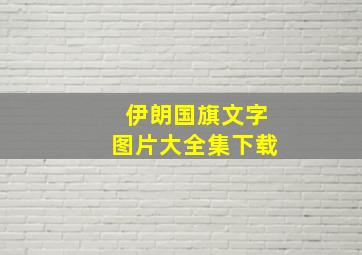 伊朗国旗文字
图片大全集下载